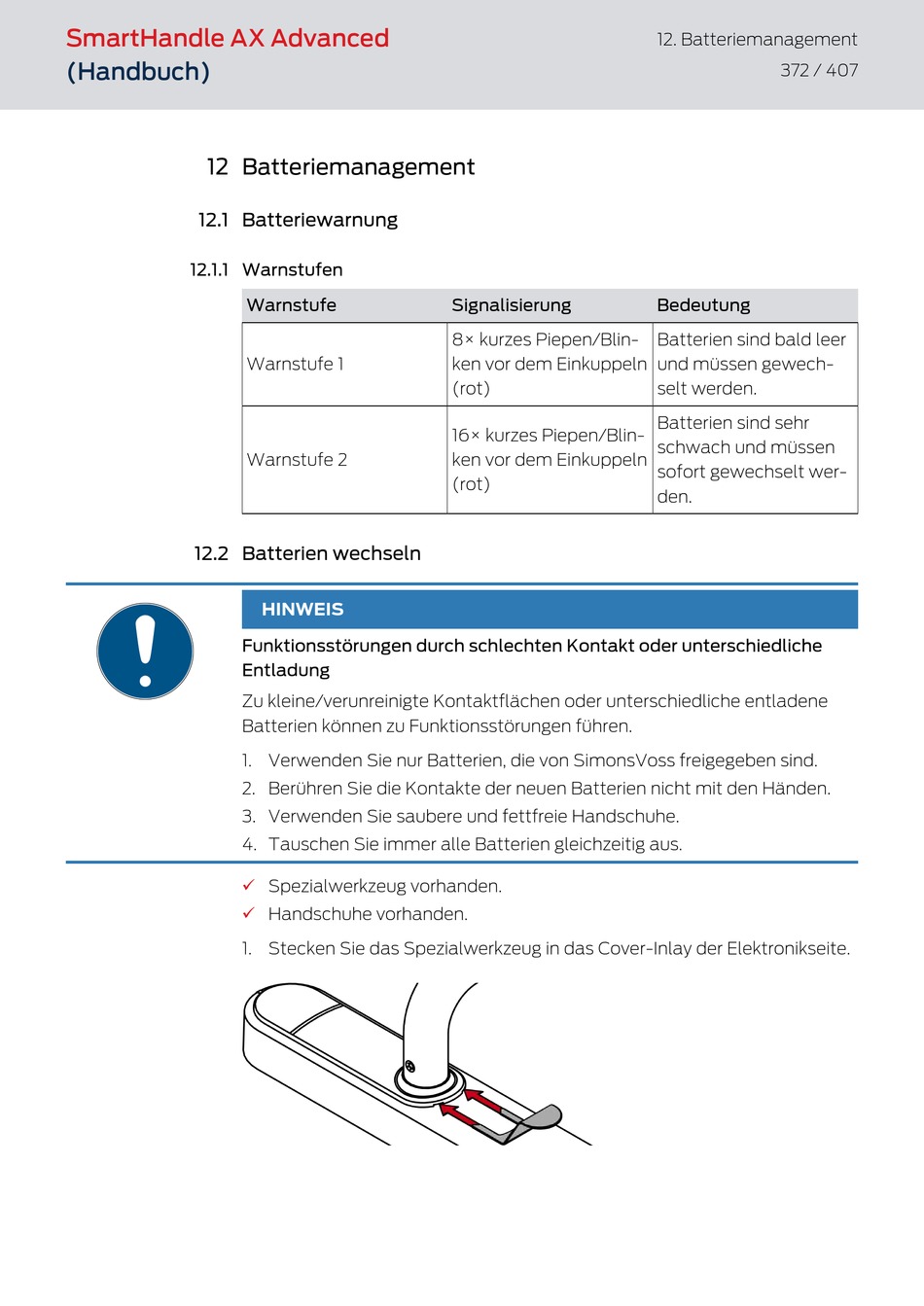 SmartHandle AX Advanced
(Handbuch)

12. Batteriemanagement
372 / 407

12 Batteriemanagement

12.1 Batteriewarnung

12.1.1 Warnstufen

| Warnstufe | Signalisierung | Bedeutung |
|---|---|---|
| Warnstufe 1 | 8× kurzes Piepen/Blinken vor dem Einkuppeln (rot) | Batterien sind bald leer und müssen gewechselt werden. |
| Warnstufe 2 | 16× kurzes Piepen/Blinken vor dem Einkuppeln (rot) | Batterien sind sehr schwach und müssen sofort gewechselt werden. |

12.2 Batterien wechseln

HINWEIS

Funktionsstörungen durch schlechten Kontakt oder unterschiedliche Entladung

Zu kleine/verunreinigte Kontaktflächen oder unterschiedliche entladene Batterien können zu Funktionsstörungen führen.

1. Verwenden Sie nur Batterien, die von SimonsVoss freigegeben sind.
2. Berühren Sie die Kontakte der neuen Batterien nicht mit den Händen.
3. Verwenden Sie saubere und fettfreie Handschuhe.
4. Tauschen Sie immer alle Batterien gleichzeitig aus.

✓ Spezialwerkzeug vorhanden.
✓ Handschuhe vorhanden.

1. Stecken Sie das Spezialwerkzeug in das Cover-Inlay der Elektronikseite.